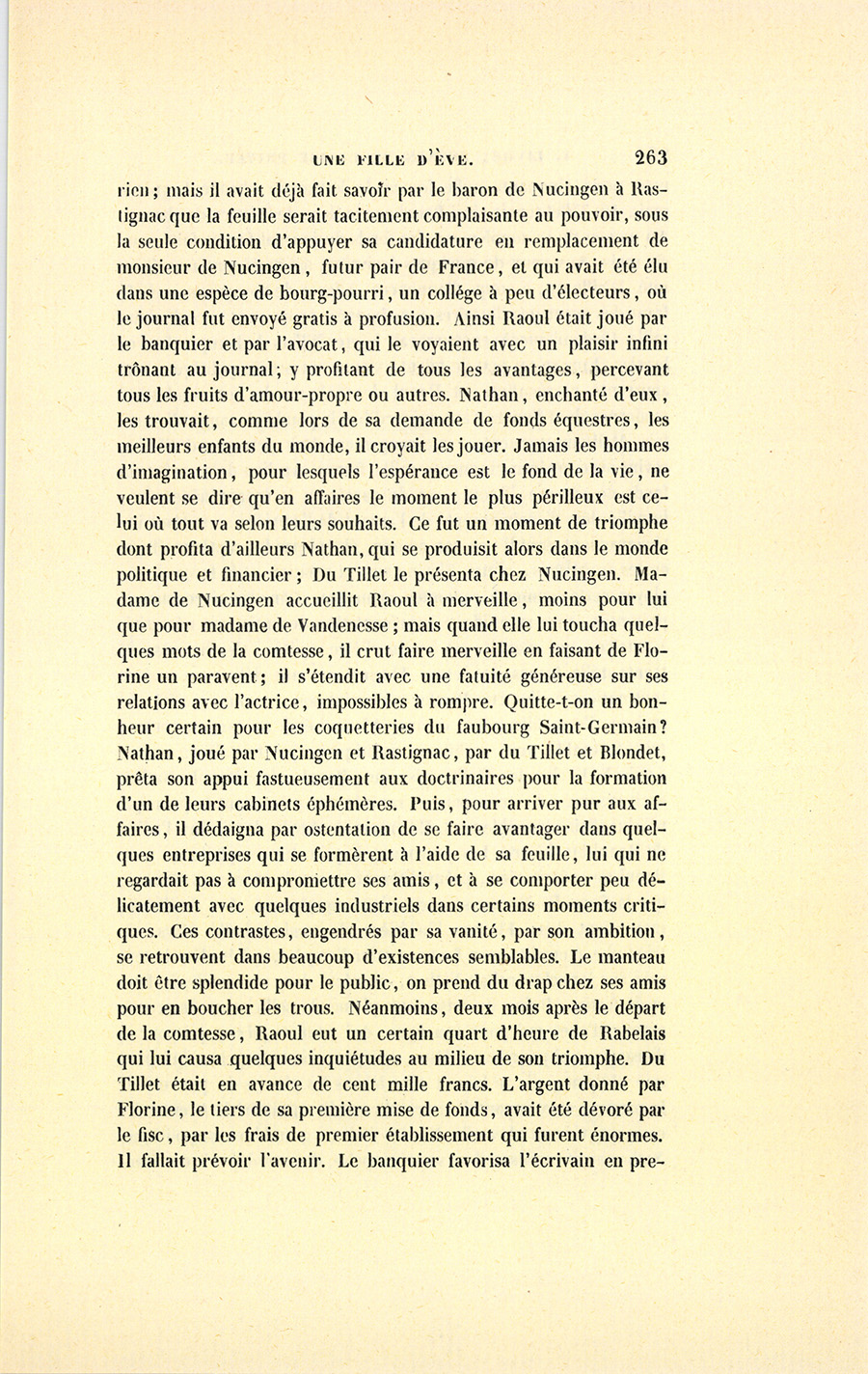 UNE FILLE D'ÈVE. 263

rien; mais il avait déjà fait savoir par le baron de Nucingen à Rastignac que la feuille serait tacitement complaisante au pouvoir, sous la seule condition d'appuyer sa candidature en remplacement de monsieur de Nucingen, futur pair de France, et qui avait été élu dans une espèce de bourg-pourri, un collége à peu d'électeurs, où le journal fut envoyé gratis à profusion. Ainsi Raoul était joué par le banquier et par l'avocat, qui le voyaient avec un plaisir infini trônant au journal; y profitant de tous les avantages, percevant tous les fruits d'amour-propre ou autres. Nathan, enchanté d'eux, les trouvait, comme lors de sa demande de fonds équestres, les meilleurs enfants du monde, il croyait les jouer. Jamais les hommes d'imagination, pour lesquels l'espérance est le fond de la vie, ne veulent se dire qu'en affaires le moment le plus périlleux est celui où tout va selon leurs souhaits. Ce fut un moment de triomphe dont profita d'ailleurs Nathan, qui se produisit alors dans le monde politique et financier; Du Tillet le présenta chez Nucingen. Madame de Nucingen accueillit Raoul à merveille, moins pour lui que pour madame de Vandenesse; mais quand elle lui toucha quelques mots de la comtesse, il crut faire merveille en faisant de Florine un paravent; il s'étendit avec une fatuité généreuse sur ses relations avec l'actrice, impossibles à rompre. Quitte-t-on un bonheur certain pour les coquetteries du faubourg Saint-Germain? Nathan, joué par Nucingen et Rastignac, par du Tillet et Blondet, prêta son appui fastueusement aux doctrinaires pour la formation d'un de leurs cabinets éphémères. Puis, pour arriver pur aux affaires, il dédaigna par ostentation de se faire avantager dans quelques entreprises qui se formèrent à l'aide de sa feuille, lui qui ne regardait pas à compromettre ses amis, et à se comporter peu délicatement avec quelques industriels dans certains moments critiques. Ces contrastes, engendrés par sa vanité, par son ambition, se retrouvent dans beaucoup d'existences semblables. Le manteau doit être splendide pour le public, on prend du drap chez ses amis pour en boucher les trous. Néanmoins, deux mois après le départ de la comtesse, Raoul eut un certain quart d'heure de Rabelais qui lui causa quelques inquiétudes au milieu de son triomphe. Du Tillet était en avance de cent mille francs. L'argent donné par Florine, le tiers de sa première mise de fonds, avait été dévoré par le fisc, par les frais de premier établissement qui furent énormes. Il fallait prévoir l'avenir. Le banquier favorisa l'écrivain en pre-